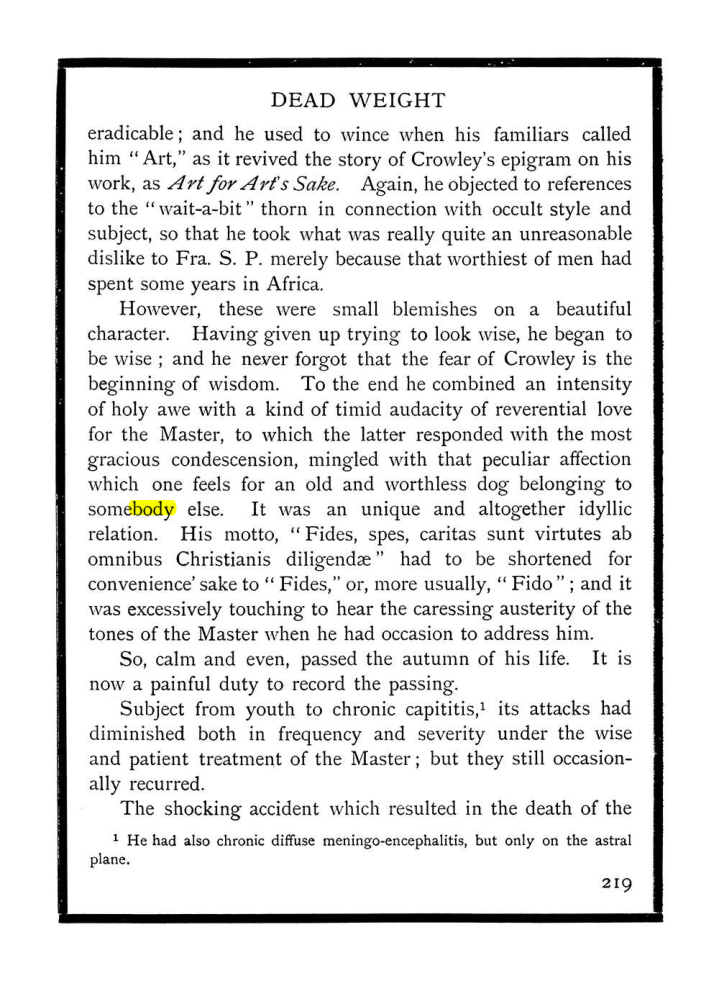 DEAD WEIGHT

eradicable; and he used to wince when his familiars called him "Art," as it revived the story of Crowley's epigram on his work, as Art for Art's Sake. Again, he objected to references to the "wait-a-bit" thorn in connection with occult style and subject, so that he took what was really quite an unreasonable dislike to Fra. S. P. merely because that worthiest of men had spent some years in Africa.

However, these were small blemishes on a beautiful character. Having given up trying to look wise, he began to be wise; and he never forgot that the fear of Crowley is the beginning of wisdom. To the end he combined an intensity of holy awe with a kind of timid audacity of reverential love for the Master, to which the latter responded with the most gracious condescension, mingled with that peculiar affection which one feels for an old and worthless dog belonging to somebody else. It was an unique and altogether idyllic relation. His motto, "Fides, spes, caritas sunt virtutes ab omnibus Christianis diligendæ" had to be shortened for convenience' sake to "Fides," or, more usually, "Fido"; and it was excessively touching to hear the caressing austerity of the tones of the Master when he had occasion to address him.

So, calm and even, passed the autumn of his life. It is now a painful duty to record the passing.

Subject from youth to chronic capititis,$^{1}$ its attacks had diminished both in frequency and severity under the wise and patient treatment of the Master; but they still occasionally recurred.

The shocking accident which resulted in the death of the

$^{1}$ He had also chronic diffuse meningo-encephalitis, but only on the astral plane.

219